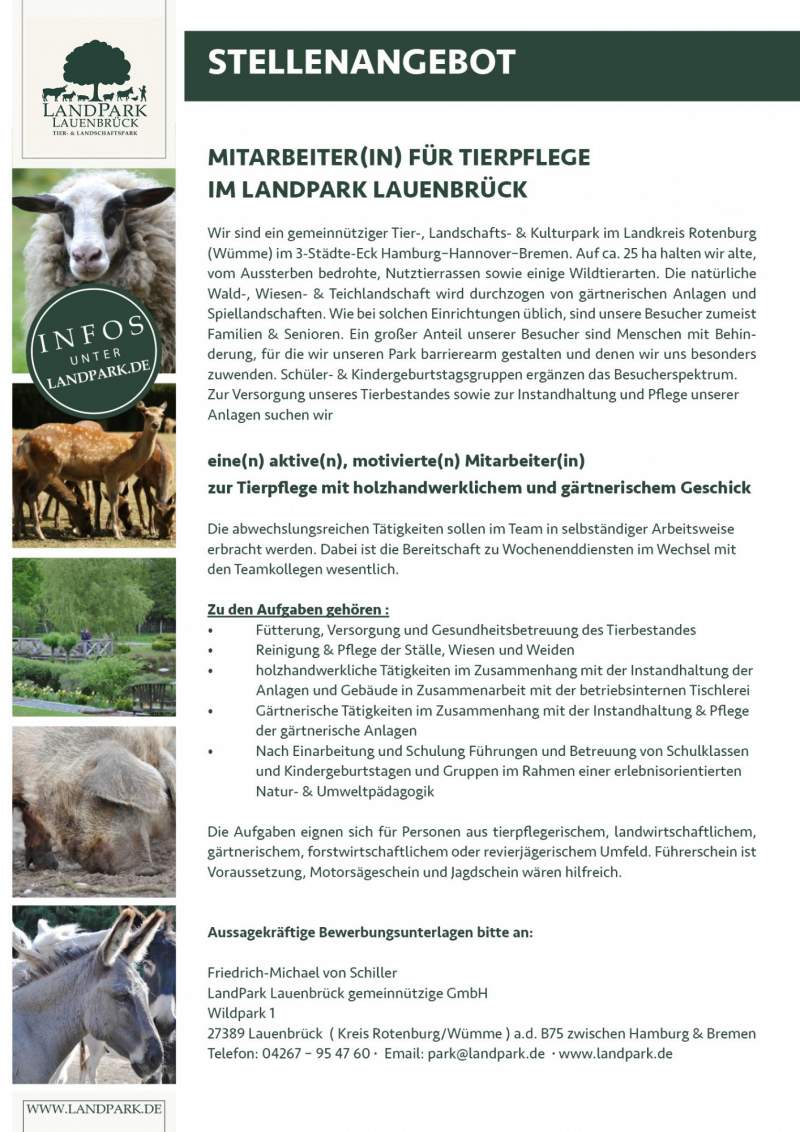 LANDPARK LAUENBRÜCK
TIER- & LANDSCHAFTSPARK

INFOS UNTER LANDPARK.DE

WWW.LANDPARK.DE

STELLENANGEBOT

MITARBEITER(IN) FÜR TIERPFLEGE
IM LANDPARK LAUENBRÜCK

Wir sind ein gemeinnütziger Tier-, Landschafts- & Kulturpark im Landkreis Rotenburg (Wümme) im 3-Städte-Eck Hamburg–Hannover–Bremen. Auf ca. 25 ha halten wir alte, vom Aussterben bedrohte, Nutztierrassen sowie einige Wildtierarten. Die natürliche Wald-, Wiesen- & Teichlandschaft wird durchzogen von gärtnerischen Anlagen und Spiellandschaften. Wie bei solchen Einrichtungen üblich, sind unsere Besucher zumeist Familien & Senioren. Ein großer Anteil unserer Besucher sind Menschen mit Behinderung, für die wir unseren Park barrierearm gestalten und denen wir uns besonders zuwenden. Schüler- & Kindergeburtstagsgruppen ergänzen das Besucherspektrum. Zur Versorgung unseres Tierbestandes sowie zur Instandhaltung und Pflege unserer Anlagen suchen wir

eine(n) aktive(n), motivierte(n) Mitarbeiter(in)
zur Tierpflege mit holzhandwerklichem und gärtnerischem Geschick

Die abwechslungsreichen Tätigkeiten sollen im Team in selbständiger Arbeitsweise erbracht werden. Dabei ist die Bereitschaft zu Wochenenddiensten im Wechsel mit den Teamkollegen wesentlich.

Zu den Aufgaben gehören :
• Fütterung, Versorgung und Gesundheitsbetreuung des Tierbestandes
• Reinigung & Pflege der Ställe, Wiesen und Weiden
• holzhandwerkliche Tätigkeiten im Zusammenhang mit der Instandhaltung der Anlagen und Gebäude in Zusammenarbeit mit der betriebsinternen Tischlerei
• Gärtnerische Tätigkeiten im Zusammenhang mit der Instandhaltung & Pflege der gärtnerische Anlagen
• Nach Einarbeitung und Schulung Führungen und Betreuung von Schulklassen und Kindergeburtstagen und Gruppen im Rahmen einer erlebnisorientierten Natur- & Umweltpädagogik

Die Aufgaben eignen sich für Personen aus tierpflegerischem, landwirtschaftlichem, gärtnerischem, forstwirtschaftlichem oder revierjägerischem Umfeld. Führerschein ist Voraussetzung, Motorsägeschein und Jagdschein wären hilfreich.

Aussagekräftige Bewerbungsunterlagen bitte an:

Friedrich-Michael von Schiller
LandPark Lauenbrück gemeinnützige GmbH
Wildpark 1
27389 Lauenbrück ( Kreis Rotenburg/Wümme ) a.d. B75 zwischen Hamburg & Bremen
Telefon: 04267 – 95 47 60 · Email: park@landpark.de · www.landpark.de